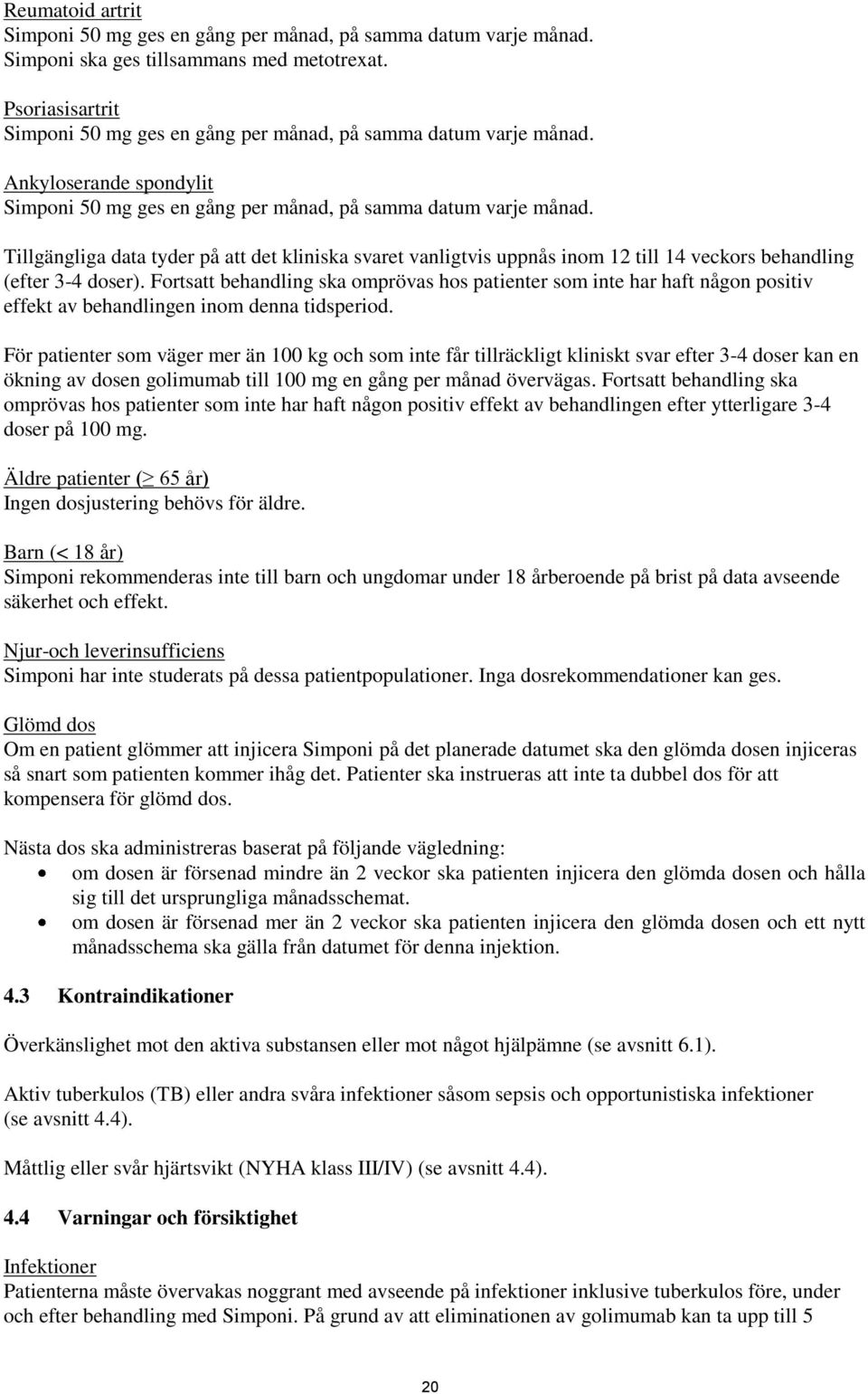 Reumatoid artrit
Simponi 50 mg ges en gång per månad, på samma datum varje månad. Simponi ska ges tillsammans med metotrexat.

Psoriasisartrit
Simponi 50 mg ges en gång per månad, på samma datum varje månad.

Ankyloserande spondylit
Simponi 50 mg ges en gång per månad, på samma datum varje månad.

Tillgängliga data tyder på att det kliniska svaret vanligtvis uppnås inom 12 till 14 veckors behandling (efter 3-4 doser). Fortsatt behandling ska omprövas hos patienter som inte har haft någon positiv effekt av behandlingen inom denna tidsperiod.

För patienter som väger mer än 100 kg och som inte får tillräckligt kliniskt svar efter 3-4 doser kan en ökning av dosen golimumab till 100 mg en gång per månad övervägas. Fortsatt behandling ska omprövas hos patienter som inte har haft någon positiv effekt av behandlingen efter ytterligare 3-4 doser på 100 mg.

Äldre patienter ($\geq$ 65 år)
Ingen dosjustering behövs för äldre.

Barn (< 18 år)
Simponi rekommenderas inte till barn och ungdomar under 18 årberoende på brist på data avseende säkerhet och effekt.

Njur-och leverinsufficiens
Simponi har inte studerats på dessa patientpopulationer. Inga dosrekommendationer kan ges.

Glömd dos
Om en patient glömmer att injicera Simponi på det planerade datumet ska den glömda dosen injiceras så snart som patienten kommer ihåg det. Patienter ska instrueras att inte ta dubbel dos för att kompensera för glömd dos.

Nästa dos ska administreras baserat på följande vägledning:
• om dosen är försenad mindre än 2 veckor ska patienten injicera den glömda dosen och hålla sig till det ursprungliga månadsschemat.
• om dosen är försenad mer än 2 veckor ska patienten injicera den glömda dosen och ett nytt månadsschema ska gälla från datumet för denna injektion.

4.3 Kontraindikationer

Överkänslighet mot den aktiva substansen eller mot något hjälpämne (se avsnitt 6.1).

Aktiv tuberkulos (TB) eller andra svåra infektioner såsom sepsis och opportunistiska infektioner (se avsnitt 4.4).

Måttlig eller svår hjärtsvikt (NYHA klass III/IV) (se avsnitt 4.4).

4.4 Varningar och försiktighet

Infektioner
Patienterna måste övervakas noggrant med avseende på infektioner inklusive tuberkulos före, under och efter behandling med Simponi. På grund av att eliminationen av golimumab kan ta upp till 5

20